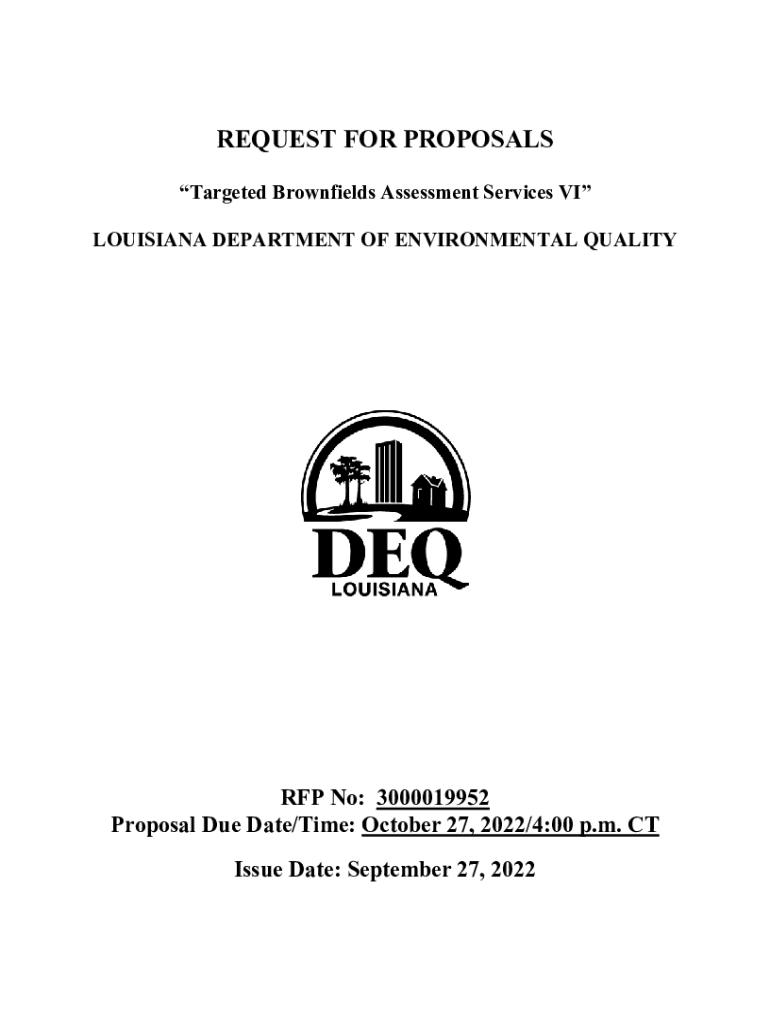 REQUEST FOR PROPOSALS

“Targeted Brownfields Assessment Services VI”

LOUISIANA DEPARTMENT OF ENVIRONMENTAL QUALITY

DEQ
LOUISIANA

RFP No: 3000019952
Proposal Due Date/Time: October 27, 2022/4:00 p.m. CT

Issue Date: September 27, 2022